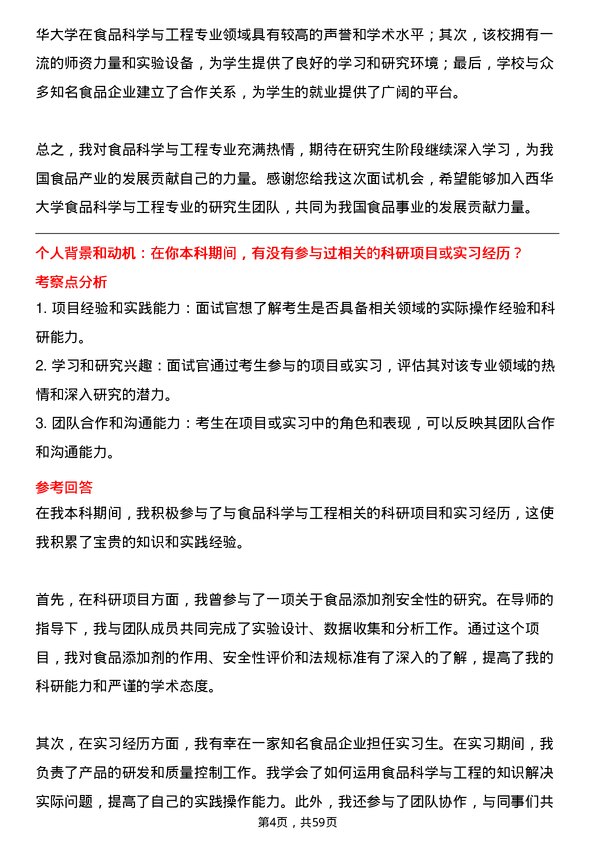 华大学在食品科学与工程专业领域具有较高的声誉和学术水平；其次，该校拥有一流的师资力量和实验设备，为学生提供了良好的学习和研究环境；最后，学校与众多知名食品企业建立了合作关系，为学生的就业提供了广阔的平台。

总之，我对食品科学与工程专业充满热情，期待在研究生阶段继续深入学习，为我国食品产业的发展贡献自己的力量。感谢您给我这次面试机会，希望能够加入西华大学食品科学与工程专业的研究生团队，共同为我国食品事业的发展贡献力量。

个人背景和动机：在你本科期间，有没有参与过相关的科研项目或实习经历？

考察点分析

1. 项目经验和实践能力：面试官想了解考生是否具备相关领域的实际操作经验和科研能力。

2. 学习和研究兴趣：面试官通过考生参与的项目或实习，评估其对该专业领域的热情和深入研究的潜力。

3. 团队合作和沟通能力：考生在项目或实习中的角色和表现，可以反映其团队合作和沟通能力。

参考回答

在我本科期间，我积极参与了与食品科学与工程相关的科研项目和实习经历，这使我积累了宝贵的知识和实践经验。

首先，在科研项目方面，我曾参与了一项关于食品添加剂安全性的研究。在导师的指导下，我与团队成员共同完成了实验设计、数据收集和分析工作。通过这个项目，我对食品添加剂的作用、安全性评价和法规标准有了深入的了解，提高了我的科研能力和严谨的学术态度。

其次，在实习经历方面，我有幸在一家知名食品企业担任实习生。在实习期间，我负责了产品的研发和质量控制工作。我学会了如何运用食品科学与工程的知识解决实际问题，提高了自己的实践操作能力。此外，我还参与了团队协作，与同事们共

第4页，共59页